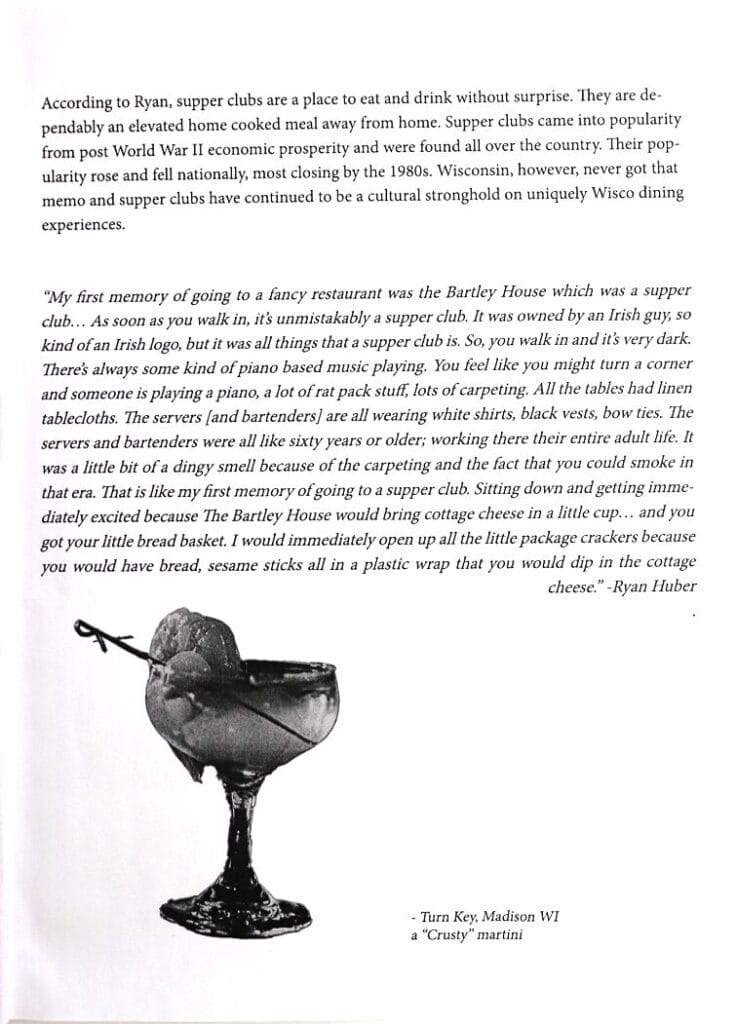 According to Ryan, supper clubs are a place to eat and drink without surprise. They are dependably an elevated home cooked meal away from home. Supper clubs came into popularity from post World War II economic prosperity and were found all over the country. Their popularity rose and fell nationally, most closing by the 1980s. Wisconsin, however, never got that memo and supper clubs have continued to be a cultural stronghold on uniquely Wisco dining experiences.

"My first memory of going to a fancy restaurant was the Bartley House which was a supper club... As soon as you walk in, it's unmistakably a supper club. It was owned by an Irish guy, so kind of an Irish logo, but it was all things that a supper club is. So, you walk in and it's very dark. There's always some kind of piano based music playing. You feel like you might turn a corner and someone is playing a piano, a lot of rat pack stuff, lots of carpeting. All the tables had linen tablecloths. The servers [and bartenders] are all wearing white shirts, black vests, bow ties. The servers and bartenders were all like sixty years or older; working there their entire adult life. It was a little bit of a dingy smell because of the carpeting and the fact that you could smoke in that era. That is like my first memory of going to a supper club. Sitting down and getting immediately excited because The Bartley House would bring cottage cheese in a little cup... and you got your little bread basket. I would immediately open up all the little package crackers because you would have bread, sesame sticks all in a plastic wrap that you would dip in the cottage cheese." -Ryan Huber

- Turn Key, Madison WI
a "Crusty" martini